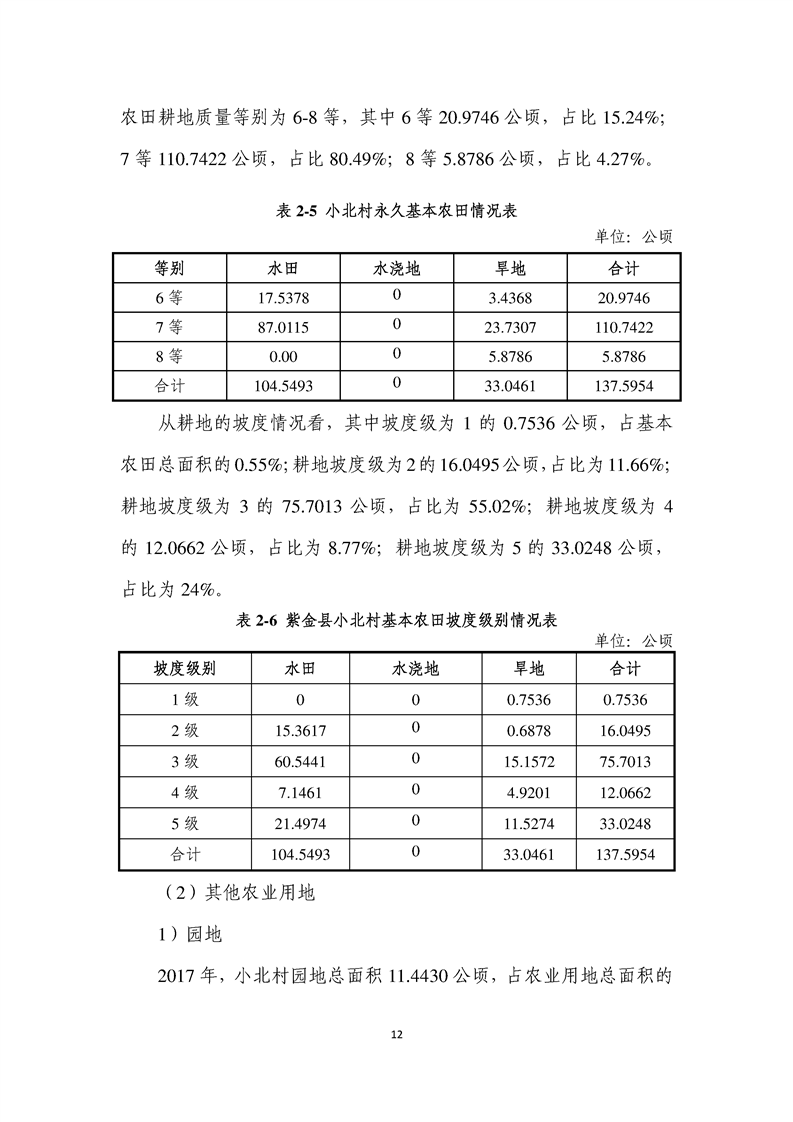 农田耕地质量等别为 6-8 等，其中 6 等 20.9746 公顷，占比 15.24%；7 等 110.7422 公顷，占比 80.49%；8 等 5.8786 公顷，占比 4.27%。

表 2-5 小北村永久基本农田情况表

单位：公顷

| 等别 | 水田 | 水浇地 | 旱地 | 合计 |
|---|---|---|---|---|
| 6 等 | 17.5378 | 0 | 3.4368 | 20.9746 |
| 7 等 | 87.0115 | 0 | 23.7307 | 110.7422 |
| 8 等 | 0.00 | 0 | 5.8786 | 5.8786 |
| 合计 | 104.5493 | 0 | 33.0461 | 137.5954 |

从耕地的坡度情况看，其中坡度级为 1 的 0.7536 公顷，占基本农田总面积的 0.55%；耕地坡度级为 2 的 16.0495 公顷，占比为 11.66%；耕地坡度级为 3 的 75.7013 公顷，占比为 55.02%；耕地坡度级为 4 的 12.0662 公顷，占比为 8.77%；耕地坡度级为 5 的 33.0248 公顷，占比为 24%。

表 2-6 紫金县小北村基本农田坡度级别情况表

单位：公顷

| 坡度级别 | 水田 | 水浇地 | 旱地 | 合计 |
|---|---|---|---|---|
| 1 级 | 0 | 0 | 0.7536 | 0.7536 |
| 2 级 | 15.3617 | 0 | 0.6878 | 16.0495 |
| 3 级 | 60.5441 | 0 | 15.1572 | 75.7013 |
| 4 级 | 7.1461 | 0 | 4.9201 | 12.0662 |
| 5 级 | 21.4974 | 0 | 11.5274 | 33.0248 |
| 合计 | 104.5493 | 0 | 33.0461 | 137.5954 |

（2）其他农业用地

1）园地

2017 年，小北村园地总面积 11.4430 公顷，占农业用地总面积的

12